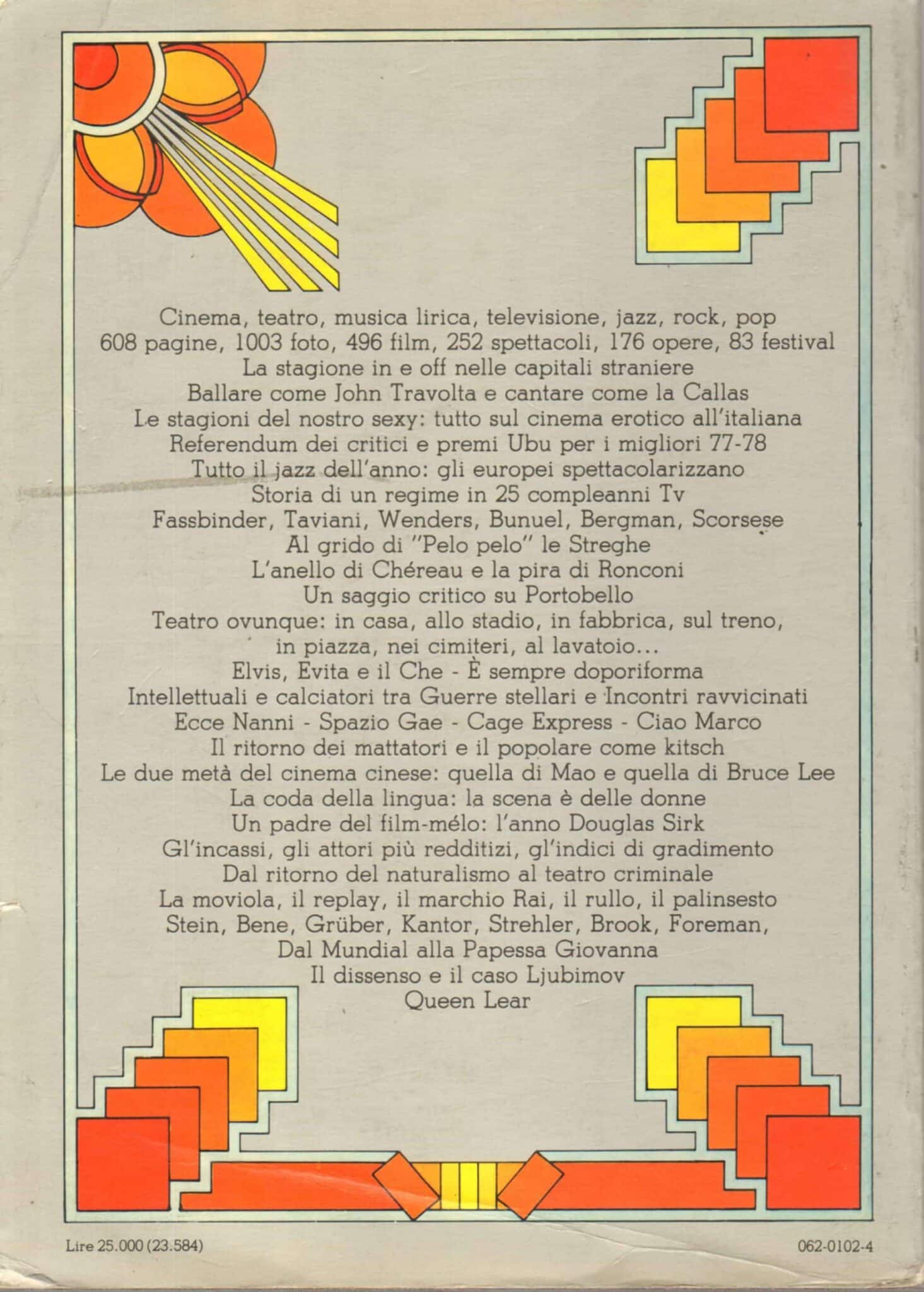 Cinema, teatro, musica lirica, televisione, jazz, rock, pop
608 pagine, 1003 foto, 496 film, 252 spettacoli, 176 opere, 83 festival
La stagione in e off nelle capitali straniere
Ballare come John Travolta e cantare come la Callas
Le stagioni del nostro sexy: tutto sul cinema erotico all'italiana
Referendum dei critici e premi Ubu per i migliori 77-78
Tutto il jazz dell'anno: gli europei spettacolarizzano
Storia di un regime in 25 compleanni Tv
Fassbinder, Taviani, Wenders, Bunuel, Bergman, Scorsese
Al grido di "Pelo pelo" le Streghe
L'anello di Chéreau e la pira di Ronconi
Un saggio critico su Portobello
Teatro ovunque: in casa, allo stadio, in fabbrica, sul treno, in piazza, nei cimiteri, al lavatoio...
Elvis, Evita e il Che - È sempre doporiforma
Intellettuali e calciatori tra Guerre stellari e Incontri ravvicinati
Ecce Nanni - Spazio Gae - Cage Express - Ciao Marco
Il ritorno dei mattatori e il popolare come kitsch
Le due metà del cinema cinese: quella di Mao e quella di Bruce Lee
La coda della lingua: la scena è delle donne
Un padre del film-mélo: l'anno Douglas Sirk
Gl'incassi, gli attori più redditizi, gl'indici di gradimento
Dal ritorno del naturalismo al teatro criminale
La moviola, il replay, il marchio Rai, il rullo, il palinsesto
Stein, Bene, Grüber, Kantor, Strehler, Brook, Foreman,
Dal Mundial alla Papessa Giovanna
Il dissenso e il caso Ljubimov
Queen Lear

Lire 25.000 (23.584)

062-0102-4